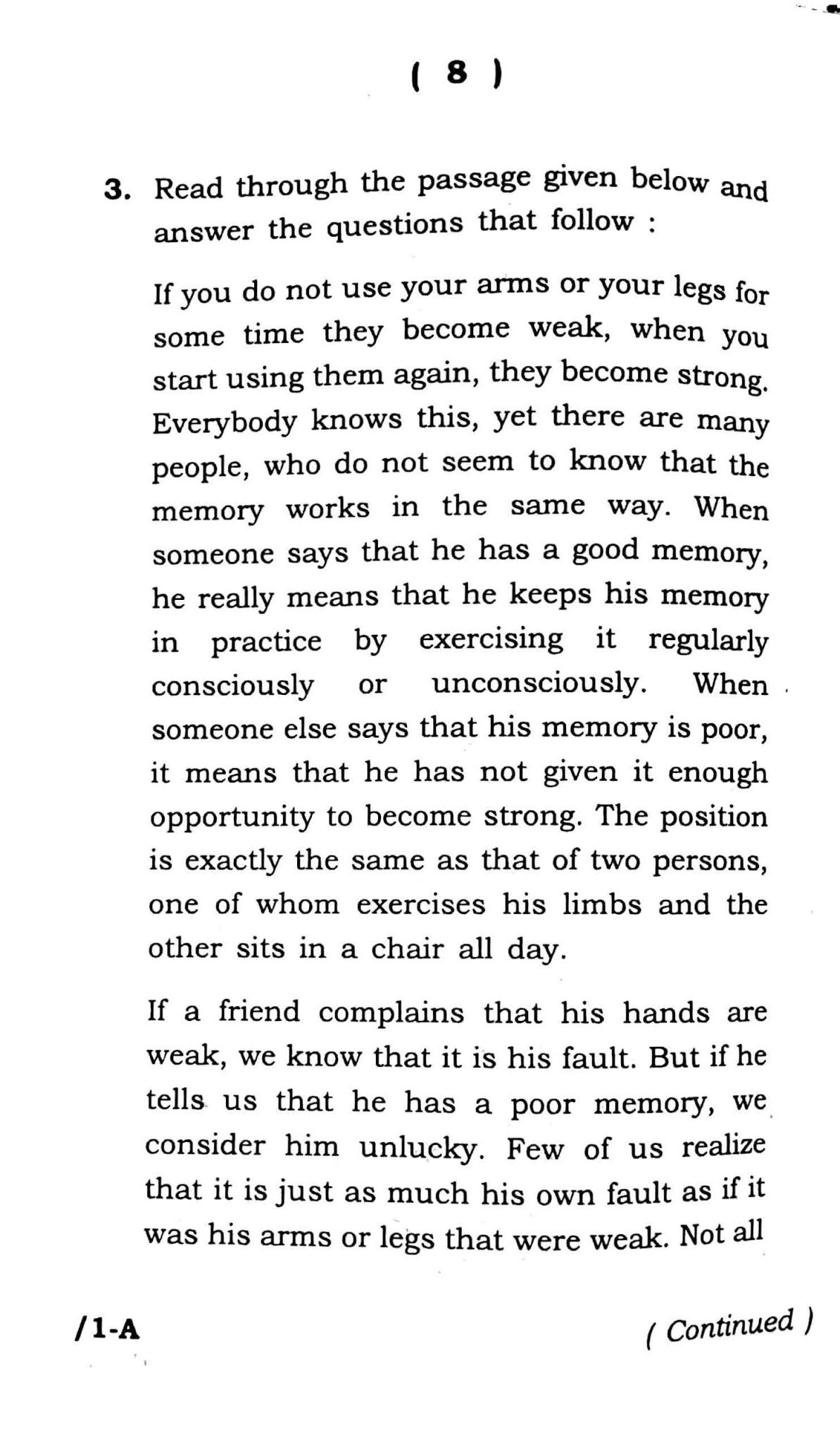 ( 8 )

3. Read through the passage given below and answer the questions that follow :

If you do not use your arms or your legs for some time they become weak, when you start using them again, they become strong. Everybody knows this, yet there are many people, who do not seem to know that the memory works in the same way. When someone says that he has a good memory, he really means that he keeps his memory in practice by exercising it regularly consciously or unconsciously. When someone else says that his memory is poor, it means that he has not given it enough opportunity to become strong. The position is exactly the same as that of two persons, one of whom exercises his limbs and the other sits in a chair all day.

If a friend complains that his hands are weak, we know that it is his fault. But if he tells us that he has a poor memory, we consider him unlucky. Few of us realize that it is just as much his own fault as if it was his arms or legs that were weak. Not all

/1-A

( Continued )